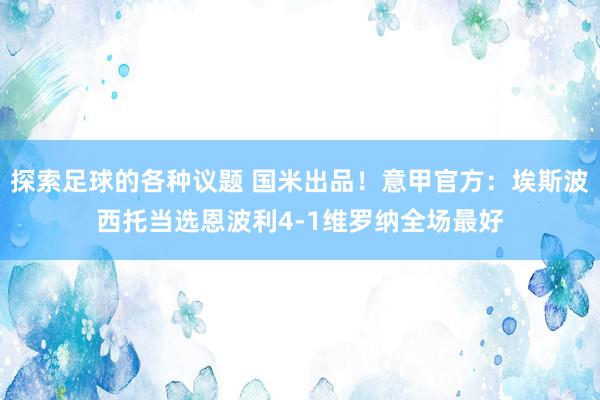 探索足球的各种议题 国米出品！意甲官方：埃斯波西托当选恩波利4-1维罗纳全场最好